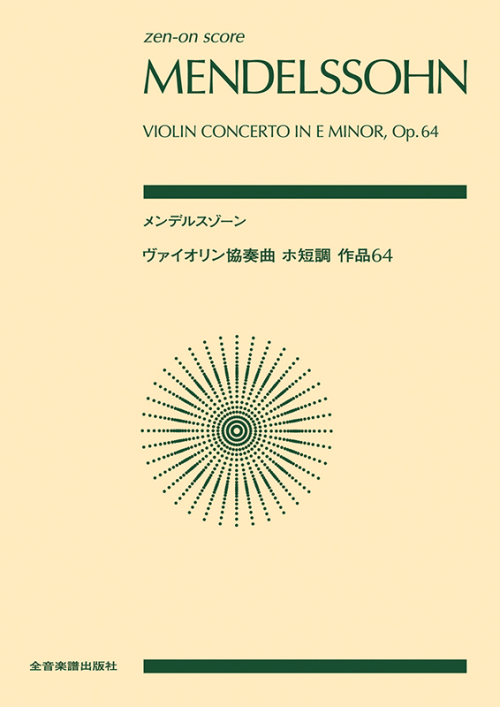 zen-on score

MENDELSSOHN

VIOLIN CONCERTO IN E MINOR, Op. 64

メンデルスゾーン

ヴァイオリン協奏曲 ホ短調 作品64

全音楽譜出版社